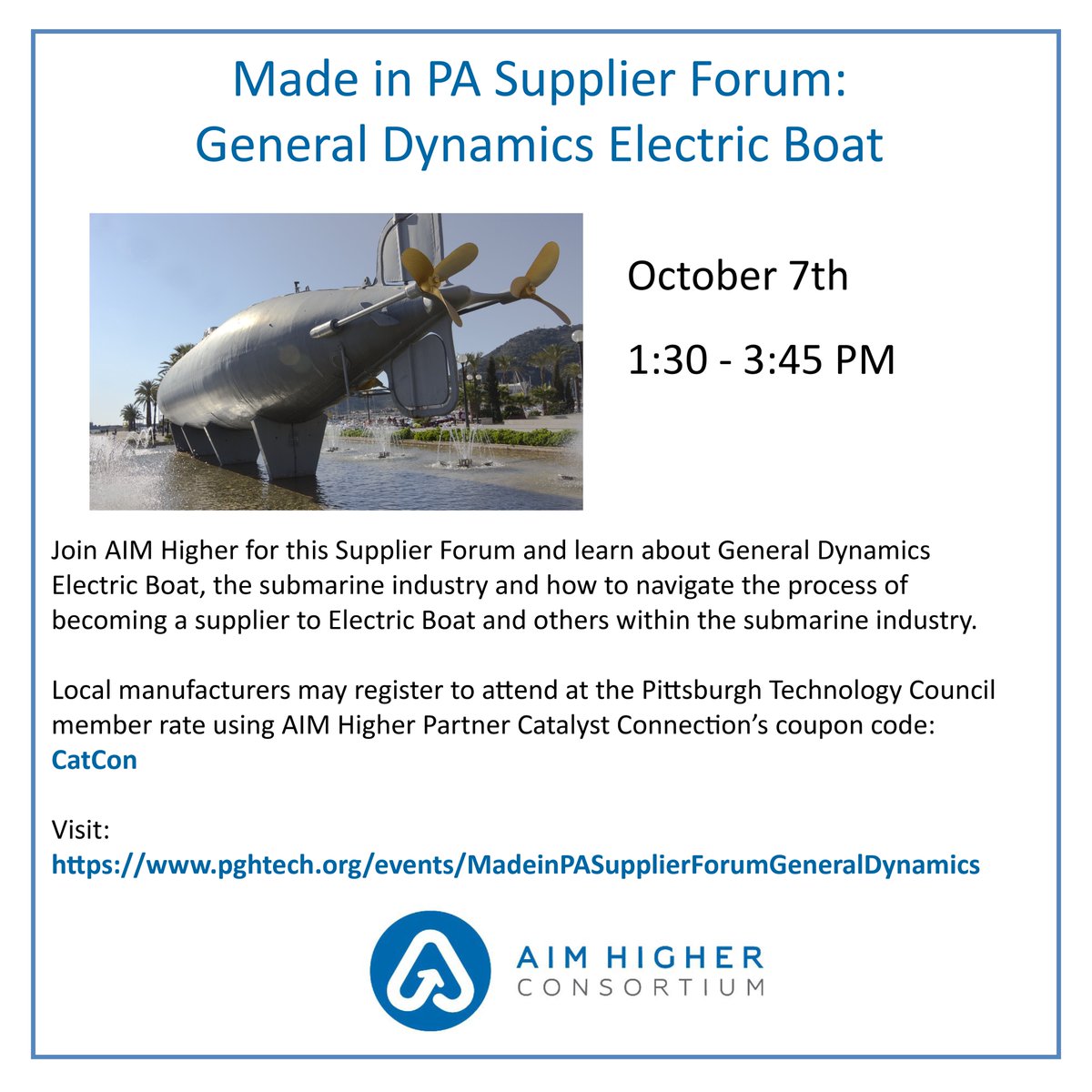 Made in PA Supplier Forum:
General Dynamics Electric Boat

October 7th

1:30 - 3:45 PM

Join AIM Higher for this Supplier Forum and learn about General Dynamics Electric Boat, the submarine industry and how to navigate the process of becoming a supplier to Electric Boat and others within the submarine industry.

Local manufacturers may register to attend at the Pittsburgh Technology Council member rate using AIM Higher Partner Catalyst Connection's coupon code: CatCon

Visit:
https://www.pghtech.org/events/MadeinPASupplierForumGeneralDynamics

AIM HIGHER
CONSORTIUM